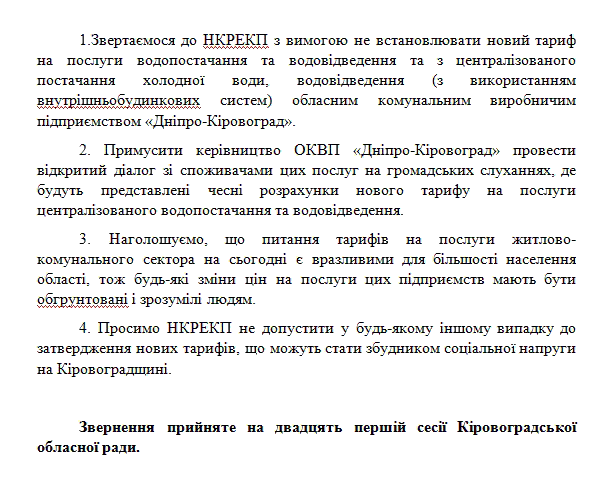 1.Звертаємося до НКРЕКП з вимогою не встановлювати новий тариф на послуги водопостачання та водовідведення та з централізованого постачання холодної води, водовідведення (з використанням внутрішньобудинкових систем) обласним комунальним виробничим підприємством «Дніпро-Кіровоград».

2. Примусити керівництво ОКВП «Дніпро-Кіровоград» провести відкритий діалог зі споживачами цих послуг на громадських слуханнях, де будуть представлені чесні розрахунки нового тарифу на послуги централізованого водопостачання та водовідведення.

3. Наголошуємо, що питання тарифів на послуги житлово-комунального сектора на сьогодні є вразливими для більшості населення області, тож будь-які зміни цін на послуги цих підприємств мають бути обгрунтовані і зрозумілі людям.

4. Просимо НКРЕКП не допустити у будь-якому іншому випадку до затвердження нових тарифів, що можуть стати збудником соціальної напруги на Кіровоградщині.

Звернення прийняте на двадцять першій сесії Кіровоградської обласної ради.